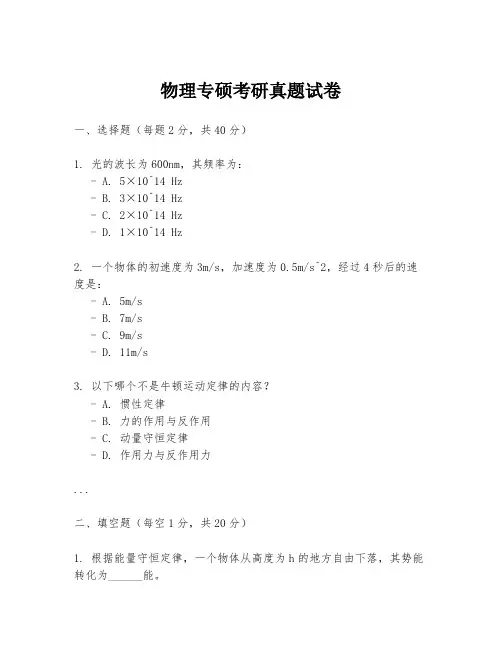 物理专硕考研真题试卷

一、选择题（每题 2 分，共 40 分）

1. 光的波长为 600nm，其频率为：
- A. 5×10^14 Hz
- B. 3×10^14 Hz
- C. 2×10^14 Hz
- D. 1×10^14 Hz

2. 一个物体的初速度为 3m/s，加速度为 0.5m/s^2，经过 4 秒后的速度是：
- A. 5m/s
- B. 7m/s
- C. 9m/s
- D. 11m/s

3. 以下哪个不是牛顿运动定律的内容？
- A. 惯性定律
- B. 力的作用与反作用
- C. 动量守恒定律
- D. 作用力与反作用力

...

二、填空题（每空 1 分，共 20 分）

1. 根据能量守恒定律，一个物体从高度为 h 的地方自由下落，其势能转化为______能。